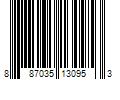 8 87035 13095 3